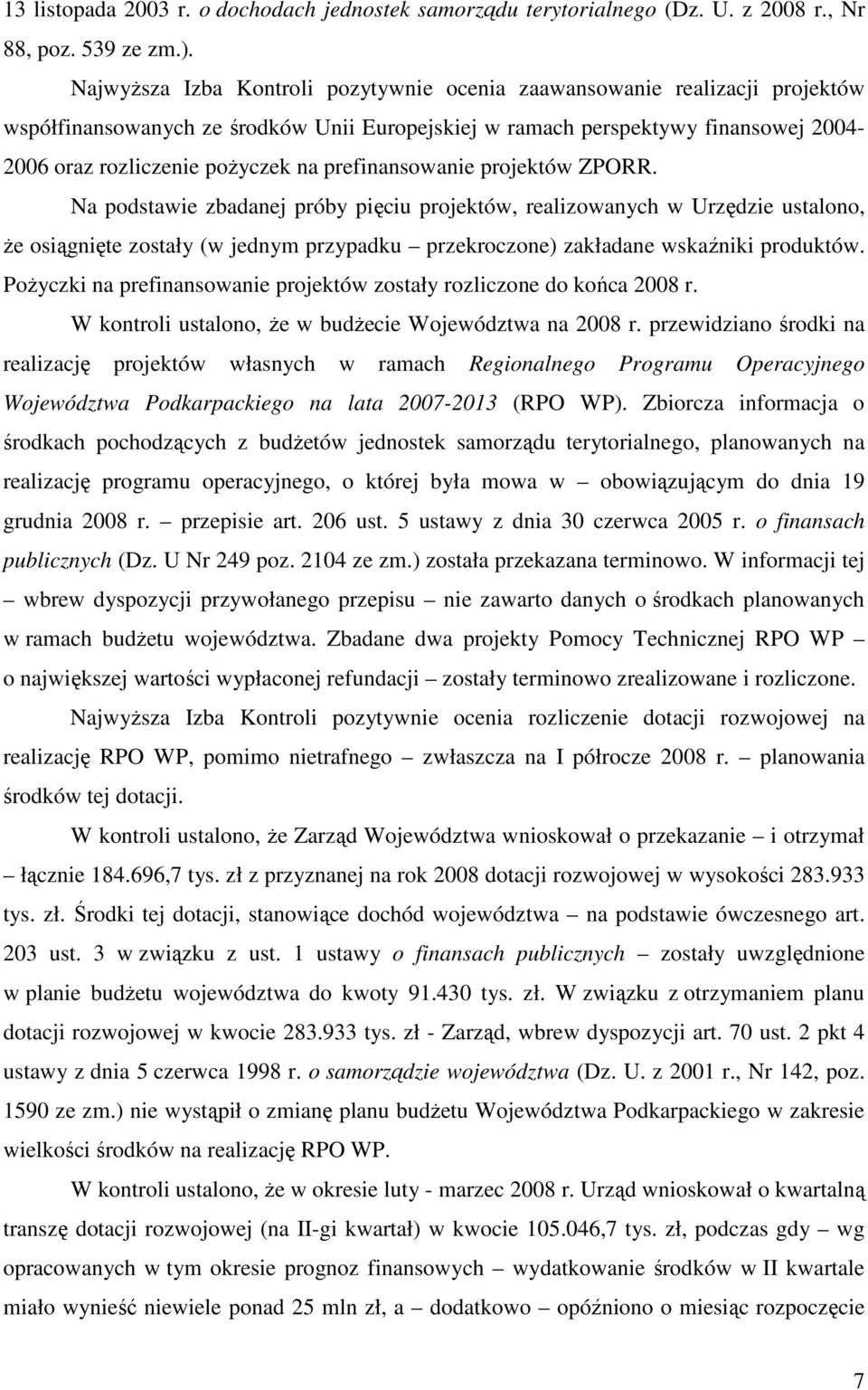 13 listopada 2003 r. o dochodach jednostek samorządu terytorialnego (Dz. U. z 2008 r., Nr 88, poz. 539 ze zm.).

Najwyższa Izba Kontroli pozytywnie ocenia zaawansowanie realizacji projektów współfinansowanych ze środków Unii Europejskiej w ramach perspektywy finansowej 2004-2006 oraz rozliczenie pożyczek na prefinansowanie projektów ZPORR.

Na podstawie zbadanej próby pięciu projektów, realizowanych w Urzędzie ustalono, że osiągnięte zostały (w jednym przypadku – przekroczone) zakładane wskaźniki produktów. Pożyczki na prefinansowanie projektów zostały rozliczone do końca 2008 r.

W kontroli ustalono, że w budżecie Województwa na 2008 r. przewidziano środki na realizację projektów własnych w ramach Regionalnego Programu Operacyjnego Województwa Podkarpackiego na lata 2007-2013 (RPO WP). Zbiorcza informacja o środkach pochodzących z budżetów jednostek samorządu terytorialnego, planowanych na realizację programu operacyjnego, o której była mowa w – obowiązującym do dnia 19 grudnia 2008 r. – przepisie art. 206 ust. 5 ustawy z dnia 30 czerwca 2005 r. o finansach publicznych (Dz. U Nr 249 poz. 2104 ze zm.) została przekazana terminowo. W informacji tej – wbrew dyspozycji przywołanego przepisu – nie zawarto danych o środkach planowanych w ramach budżetu województwa. Zbadane dwa projekty Pomocy Technicznej RPO WP – o największej wartości wypłaconej refundacji – zostały terminowo zrealizowane i rozliczone.

Najwyższa Izba Kontroli pozytywnie ocenia rozliczenie dotacji rozwojowej na realizację RPO WP, pomimo nietrafnego – zwłaszcza na I półrocze 2008 r. – planowania środków tej dotacji.

W kontroli ustalono, że Zarząd Województwa wnioskował o przekazanie – i otrzymał – łącznie 184.696,7 tys. zł z przyznanej na rok 2008 dotacji rozwojowej w wysokości 283.933 tys. zł. Środki tej dotacji, stanowiące dochód województwa – na podstawie ówczesnego art. 203 ust. 3 w związku z ust. 1 ustawy o finansach publicznych – zostały uwzględnione w planie budżetu województwa do kwoty 91.430 tys. zł. W związku z otrzymaniem planu dotacji rozwojowej w kwocie 283.933 tys. zł - Zarząd, wbrew dyspozycji art. 70 ust. 2 pkt 4 ustawy z dnia 5 czerwca 1998 r. o samorządzie województwa (Dz. U. z 2001 r., Nr 142, poz. 1590 ze zm.) nie wystąpił o zmianę planu budżetu Województwa Podkarpackiego w zakresie wielkości środków na realizację RPO WP.

W kontroli ustalono, że w okresie luty - marzec 2008 r. Urząd wnioskował o kwartalną transzę dotacji rozwojowej (na II-gi kwartał) w kwocie 105.046,7 tys. zł, podczas gdy – wg opracowanych w tym okresie prognoz finansowych – wydatkowanie środków w II kwartale miało wynieść niewiele ponad 25 mln zł, a – dodatkowo – opóźniono o miesiąc rozpoczęcie

7